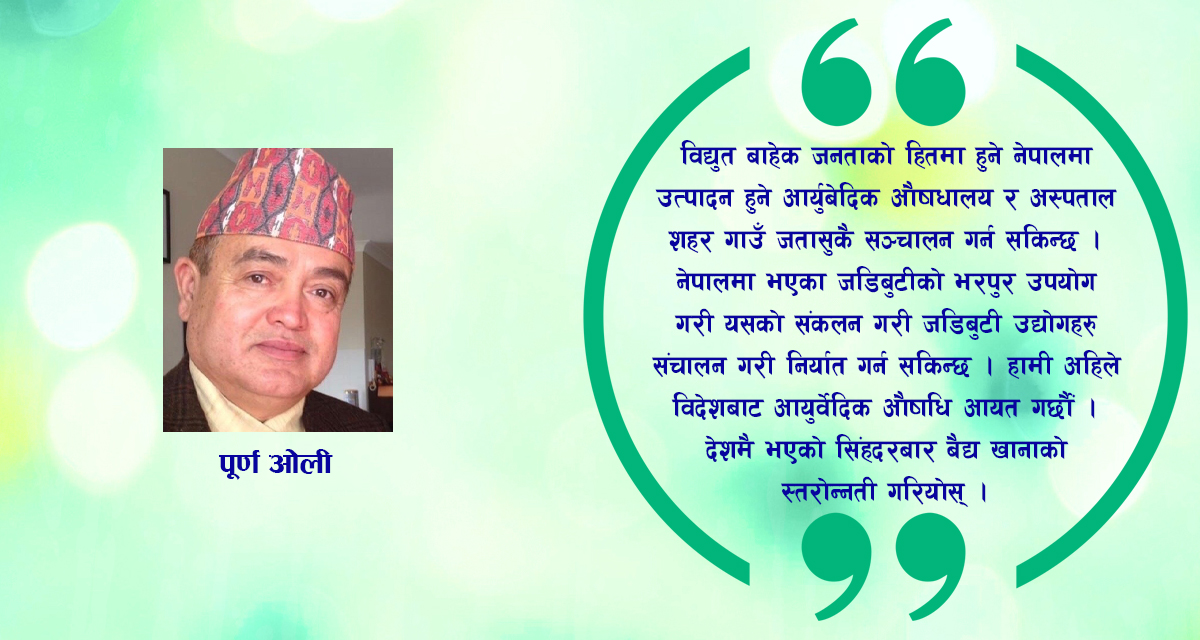 पूर्ण ओली

विद्युत बाहेक जनताको हितमा हुने नेपालमा उत्पादन हुने आर्युबेदिक औषधालय र अस्पताल शहर गाउँ जतासुकै सञ्चालन गर्न सकिन्छ । नेपालमा भएका जडिबुटीको भरपुर उपयोग गरी यसको संकलन गरी जडिबुटी उद्योगहरु संचालन गरी निर्यात गर्न सकिन्छ । हामी अहिले विदेशबाट आयुर्वेदिक औषधि आयत गर्छौं । देशमै भएको सिंहदरबार बैद्य खानाको स्तरोन्नती गरियोस् ।